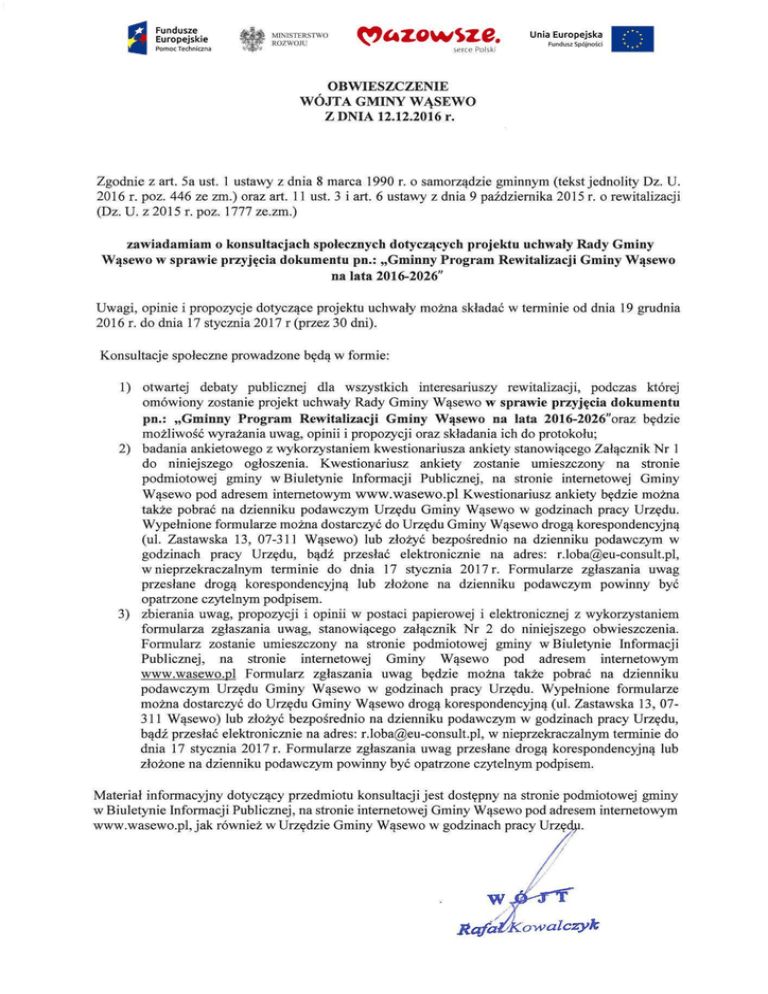 Fundusze Europejskie
Pomoc Techniczna

MINISTERSTWO ROZWOJU

Mazowsze.
serce Polski

Unia Europejska
Fundusz Spójności

OBWIESZCZENIE
WÓJTA GMINY WĄSEWO
Z DNIA 12.12.2016 r.

Zgodnie z art. 5a ust. 1 ustawy z dnia 8 marca 1990 r. o samorządzie gminnym (tekst jednolity Dz. U. 2016 r. poz. 446 ze zm.) oraz art. 11 ust. 3 i art. 6 ustawy z dnia 9 października 2015 r. o rewitalizacji (Dz. U. z 2015 r. poz. 1777 ze.zm.)

zawiadamiam o konsultacjach społecznych dotyczących projektu uchwały Rady Gminy Wąsewo w sprawie przyjęcia dokumentu pn.: „Gminny Program Rewitalizacji Gminy Wąsewo na lata 2016-2026"

Uwagi, opinie i propozycje dotyczące projektu uchwały można składać w terminie od dnia 19 grudnia 2016 r. do dnia 17 stycznia 2017 r (przez 30 dni).

Konsultacje społeczne prowadzone będą w formie:

1) otwartej debaty publicznej dla wszystkich interesariuszy rewitalizacji, podczas której omówiony zostanie projekt uchwały Rady Gminy Wąsewo w sprawie przyjęcia dokumentu pn.: „Gminny Program Rewitalizacji Gminy Wąsewo na lata 2016-2026"oraz będzie możliwość wyrażania uwag, opinii i propozycji oraz składania ich do protokołu;
2) badania ankietowego z wykorzystaniem kwestionariusza ankiety stanowiącego Załącznik Nr 1 do niniejszego ogłoszenia. Kwestionariusz ankiety zostanie umieszczony na stronie podmiotowej gminy w Biuletynie Informacji Publicznej, na stronie internetowej Gminy Wąsewo pod adresem internetowym www.wasewo.pl Kwestionariusz ankiety będzie można także pobrać na dzienniku podawczym Urzędu Gminy Wąsewo w godzinach pracy Urzędu. Wypełnione formularze można dostarczyć do Urzędu Gminy Wąsewo drogą korespondencyjną (ul. Zastawska 13, 07-311 Wąsewo) lub złożyć bezpośrednio na dzienniku podawczym w godzinach pracy Urzędu, bądź przesłać elektronicznie na adres: r.loba@eu-consult.pl, w nieprzekraczalnym terminie do dnia 17 stycznia 2017 r. Formularze zgłaszania uwag przesłane drogą korespondencyjną lub złożone na dzienniku podawczym powinny być opatrzone czytelnym podpisem.
3) zbierania uwag, propozycji i opinii w postaci papierowej i elektronicznej z wykorzystaniem formularza zgłaszania uwag, stanowiącego załącznik Nr 2 do niniejszego obwieszczenia. Formularz zostanie umieszczony na stronie podmiotowej gminy w Biuletynie Informacji Publicznej, na stronie internetowej Gminy Wąsewo pod adresem internetowym www.wasewo.pl Formularz zgłaszania uwag będzie można także pobrać na dzienniku podawczym Urzędu Gminy Wąsewo w godzinach pracy Urzędu. Wypełnione formularze można dostarczyć do Urzędu Gminy Wąsewo drogą korespondencyjną (ul. Zastawska 13, 07-311 Wąsewo) lub złożyć bezpośrednio na dzienniku podawczym w godzinach pracy Urzędu, bądź przesłać elektronicznie na adres: r.loba@eu-consult.pl, w nieprzekraczalnym terminie do dnia 17 stycznia 2017 r. Formularze zgłaszania uwag przesłane drogą korespondencyjną lub złożone na dzienniku podawczym powinny być opatrzone czytelnym podpisem.

Materiał informacyjny dotyczący przedmiotu konsultacji jest dostępny na stronie podmiotowej gminy w Biuletynie Informacji Publicznej, na stronie internetowej Gminy Wąsewo pod adresem internetowym www.wasewo.pl, jak również w Urzędzie Gminy Wąsewo w godzinach pracy Urzędu.

WÓJT
Rafał Kowalczyk